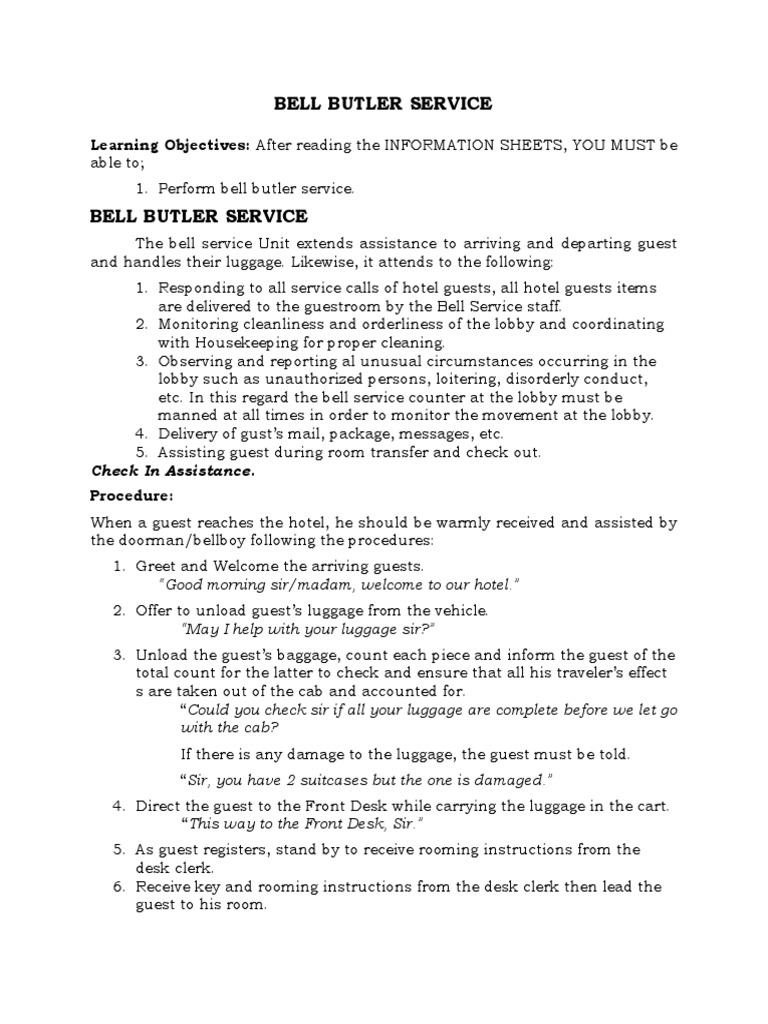 BELL BUTLER SERVICE

Learning Objectives: After reading the INFORMATION SHEETS, YOU MUST be able to;

1. Perform bell butler service.

BELL BUTLER SERVICE

The bell service Unit extends assistance to arriving and departing guest and handles their luggage. Likewise, it attends to the following:

1. Responding to all service calls of hotel guests, all hotel guests items are delivered to the guestroom by the Bell Service staff.
2. Monitoring cleanliness and orderliness of the lobby and coordinating with Housekeeping for proper cleaning.
3. Observing and reporting al unusual circumstances occurring in the lobby such as unauthorized persons, loitering, disorderly conduct, etc. In this regard the bell service counter at the lobby must be manned at all times in order to monitor the movement at the lobby.
4. Delivery of gust's mail, package, messages, etc.
5. Assisting guest during room transfer and check out.

Check In Assistance.

Procedure:

When a guest reaches the hotel, he should be warmly received and assisted by the doorman/bellboy following the procedures:

1. Greet and Welcome the arriving guests.
"Good morning sir/madam, welcome to our hotel."

2. Offer to unload guest's luggage from the vehicle.
"May I help with your luggage sir?"

3. Unload the guest's baggage, count each piece and inform the guest of the total count for the latter to check and ensure that all his traveler's effect s are taken out of the cab and accounted for.
"Could you check sir if all your luggage are complete before we let go with the cab?

If there is any damage to the luggage, the guest must be told.

"Sir, you have 2 suitcases but the one is damaged."

4. Direct the guest to the Front Desk while carrying the luggage in the cart.
"This way to the Front Desk, Sir."

5. As guest registers, stand by to receive rooming instructions from the desk clerk.
6. Receive key and rooming instructions from the desk clerk then lead the guest to his room.